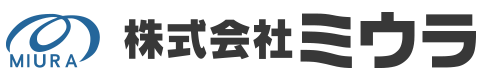 MIURA
株式会社ミウラ